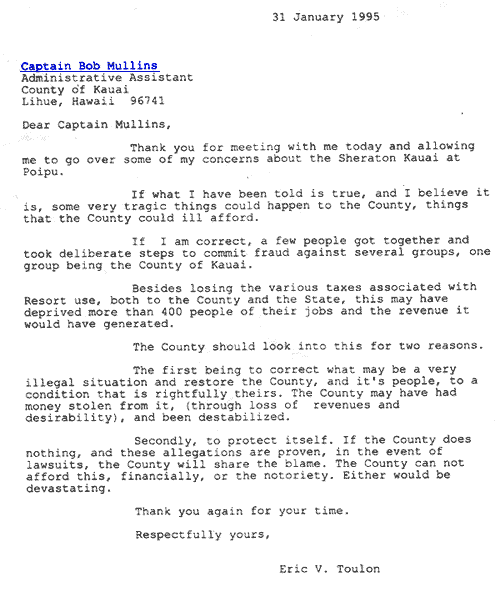 31 January 1995

Captain Bob Mullins
Administrative Assistant
County of Kauai
Lihue, Hawaii 96741

Dear Captain Mullins,

Thank you for meeting with me today and allowing me to go over some of my concerns about the Sheraton Kauai at Poipu.

If what I have been told is true, and I believe it is, some very tragic things could happen to the County, things that the County could ill afford.

If I am correct, a few people got together and took deliberate steps to commit fraud against several groups, one group being the County of Kauai.

Besides losing the various taxes associated with Resort use, both to the County and the State, this may have deprived more than 400 people of their jobs and the revenue it would have generated.

The County should look into this for two reasons.

The first being to correct what may be a very illegal situation and restore the County, and it's people, to a condition that is rightfully theirs. The County may have had money stolen from it, (through loss of revenues and desirability), and been destabilized.

Secondly, to protect itself. If the County does nothing, and these allegations are proven, in the event of lawsuits, the County will share the blame. The County can not afford this, financially, or the notoriety. Either would be devastating.

Thank you again for your time.

Respectfully yours,

Eric V. Toulon